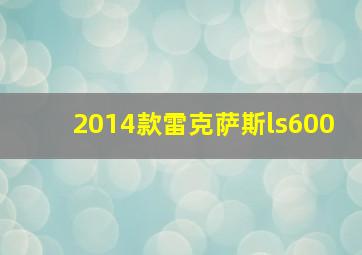 2014款雷克萨斯ls600